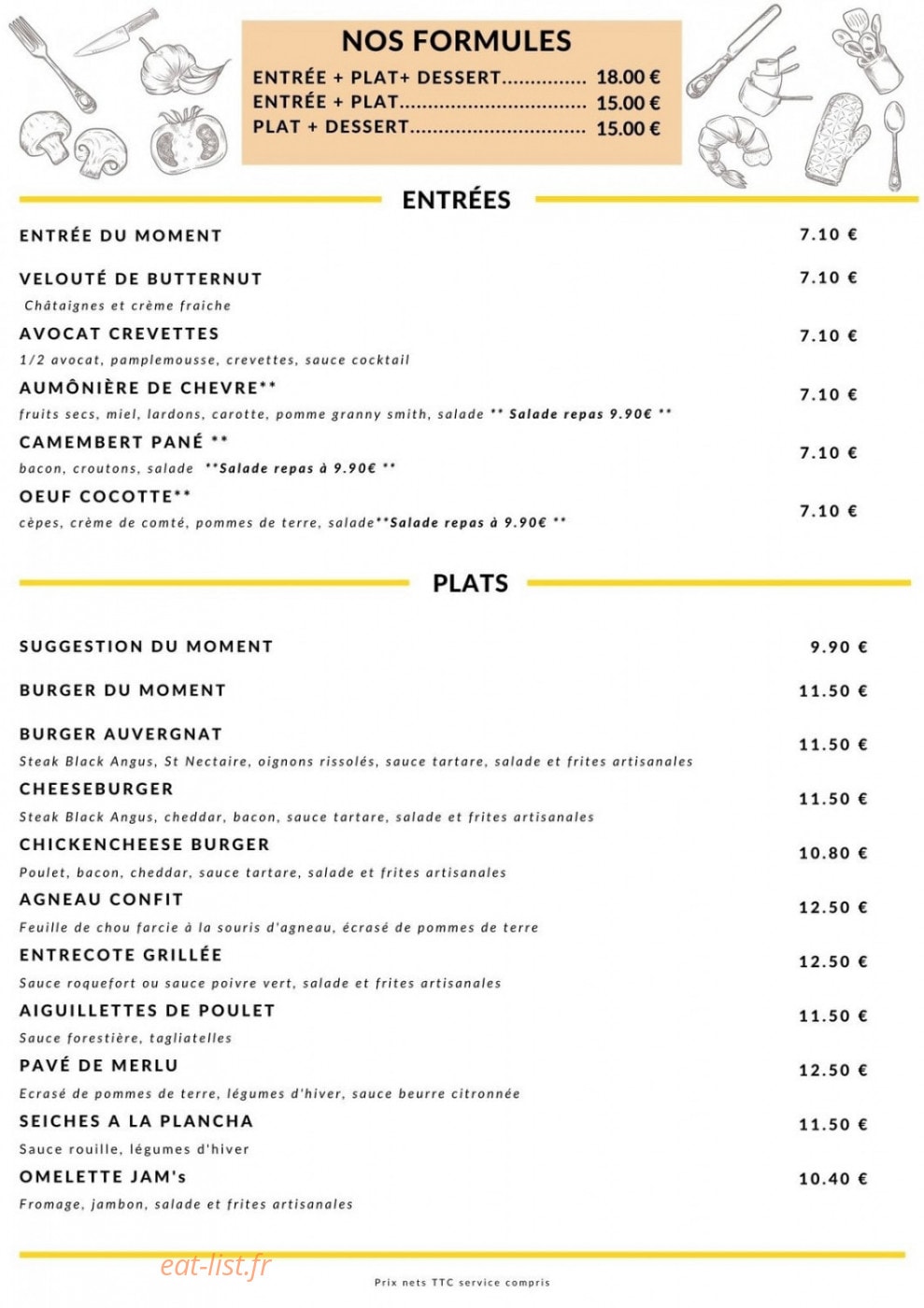 NOS FORMULES
ENTRÉE + PLAT+ DESSERT 18.00 €
ENTRÉE + PLAT 15.00 €
PLAT + DESSERT 15.00 €

ENTRÉES

ENTRÉE DU MOMENT 7.10 €

VELOUTÉ DE BUTTERNUT 7.10 €
Châtaignes et crème fraiche

AVOCAT CREVETTES 7.10 €
1/2 avocat, pamplemousse, crevettes, sauce cocktail

AUMÔNIÈRE DE CHEVRE** 7.10 €
fruits secs, miel, lardons, carotte, pomme granny smith, salade ** Salade repas 9.90€ **

CAMEMBERT PANÉ ** 7.10 €
bacon, croutons, salade **Salade repas à 9.90€ **

OEUF COCOTTE** 7.10 €
cèpes, crème de comté, pommes de terre, salade**Salade repas à 9.90€ **

PLATS

SUGGESTION DU MOMENT 9.90 €

BURGER DU MOMENT 11.50 €

BURGER AUVERGNAT 11.50 €
Steak Black Angus, St Nectaire, oignons rissolés, sauce tartare, salade et frites artisanales

CHEESEBURGER 11.50 €
Steak Black Angus, cheddar, bacon, sauce tartare, salade et frites artisanales

CHICKENCHEESE BURGER 10.80 €
Poulet, bacon, cheddar, sauce tartare, salade et frites artisanales

AGNEAU CONFIT 12.50 €
Feuille de chou farcie à la souris d'agneau, écrasé de pommes de terre

ENTRECOTE GRILLÉE 12.50 €
Sauce roquefort ou sauce poivre vert, salade et frites artisanales

AIGUILLETTES DE POULET 11.50 €
Sauce forestière, tagliatelles

PAVÉ DE MERLU 12.50 €
Ecrasé de pommes de terre, légumes d'hiver, sauce beurre citronnée

SEICHES A LA PLANCHA 11.50 €
Sauce rouille, légumes d'hiver

OMELETTE JAM's 10.40 €
Fromage, jambon, salade et frites artisanales

Prix nets TTC service compris

eat-list.fr